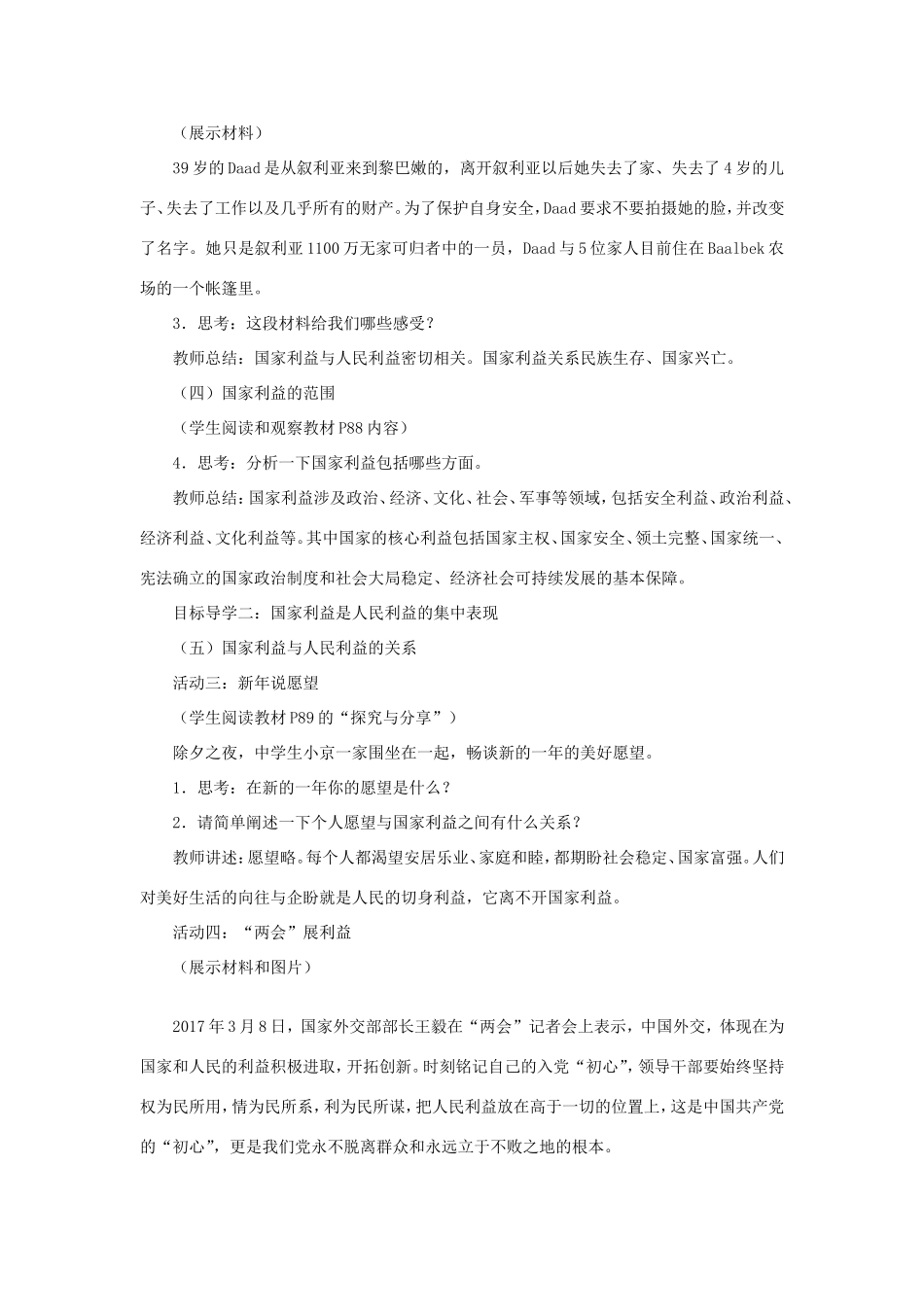 （展示材料）

39岁的Daad是从叙利亚来到黎巴嫩的，离开叙利亚以后她失去了家、失去了4岁的儿子、失去了工作以及几乎所有的财产。为了保护自身安全，Daad要求不要拍摄她的脸，并改变了名字。她只是叙利亚1100万无家可归者中的一员，Daad与5位家人目前住在Baalbek农场的一个帐篷里。

3．思考：这段材料给我们哪些感受？

教师总结：国家利益与人民利益密切相关。国家利益关系民族生存、国家兴亡。

（四）国家利益的范围

（学生阅读和观察教材P88内容）

4．思考：分析一下国家利益包括哪些方面。

教师总结：国家利益涉及政治、经济、文化、社会、军事等领域，包括安全利益、政治利益、经济利益、文化利益等。其中国家的核心利益包括国家主权、国家安全、领土完整、国家统一、宪法确立的国家政治制度和社会大局稳定、经济社会可持续发展的基本保障。

目标导学二：国家利益是人民利益的集中表现

（五）国家利益与人民利益的关系

活动三：新年说愿望

（学生阅读教材P89的“探究与分享”）

除夕之夜，中学生小京一家围坐在一起，畅谈新的一年的美好愿望。

1．思考：在新的一年你的愿望是什么？

2．请简单阐述一下个人愿望与国家利益之间有什么关系？

教师讲述：愿望略。每个人都渴望安居乐业、家庭和睦，都期盼社会稳定、国家富强。人们对美好生活的向往与企盼就是人民的切身利益，它离不开国家利益。

活动四：“两会”展利益

（展示材料和图片）

2017年3月8日，国家外交部部长王毅在“两会”记者会上表示，中国外交，体现在为国家和人民的利益积极进取，开拓创新。时刻铭记自己的入党“初心”，领导干部要始终坚持权为民所用，情为民所系，利为民所谋，把人民利益放在高于一切的位置上，这是中国共产党的“初心”，更是我们党永不脱离群众和永远立于不败之地的根本。